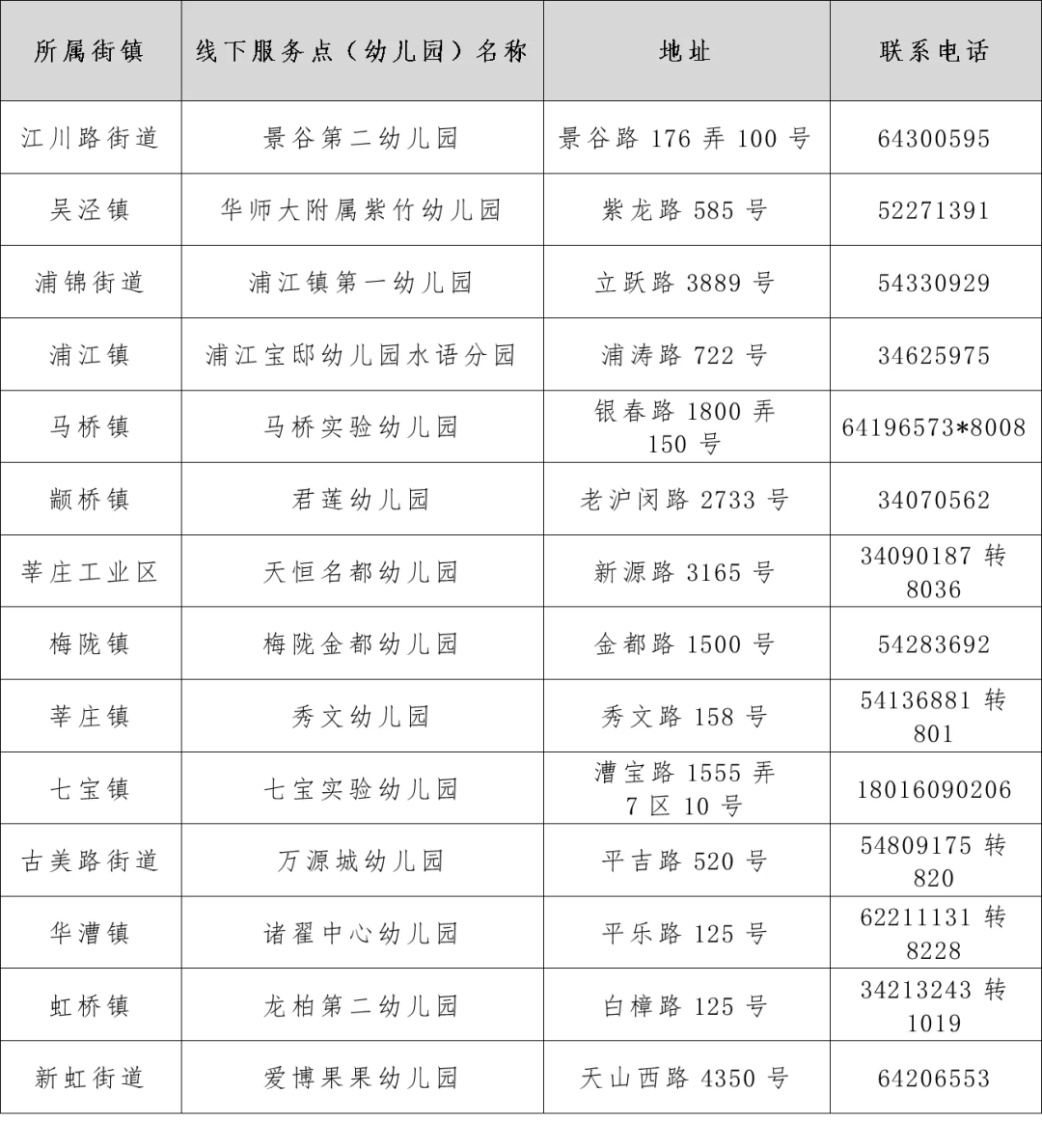 | 所属街镇 | 线下服务点（幼儿园）名称 | 地址 | 联系电话 |
|---|---|---|---|
| 江川路街道 | 景谷第二幼儿园 | 景谷路 176 弄 100 号 | 64300595 |
| 吴泾镇 | 华师大附属紫竹幼儿园 | 紫龙路 585 号 | 52271391 |
| 浦锦街道 | 浦江镇第一幼儿园 | 立跃路 3889 号 | 54330929 |
| 浦江镇 | 浦江宝邸幼儿园水语分园 | 浦涛路 722 号 | 34625975 |
| 马桥镇 | 马桥实验幼儿园 | 银春路 1800 弄 150 号 | 64196573*8008 |
| 颛桥镇 | 君莲幼儿园 | 老沪闵路 2733 号 | 34070562 |
| 莘庄工业区 | 天恒名都幼儿园 | 新源路 3165 号 | 34090187 转 8036 |
| 梅陇镇 | 梅陇金都幼儿园 | 金都路 1500 号 | 54283692 |
| 莘庄镇 | 秀文幼儿园 | 秀文路 158 号 | 54136881 转 801 |
| 七宝镇 | 七宝实验幼儿园 | 漕宝路 1555 弄 7 区 10 号 | 18016090206 |
| 古美路街道 | 万源城幼儿园 | 平吉路 520 号 | 54809175 转 820 |
| 华漕镇 | 诸翟中心幼儿园 | 平乐路 125 号 | 62211131 转 8228 |
| 虹桥镇 | 龙柏第二幼儿园 | 白樟路 125 号 | 34213243 转 1019 |
| 新虹街道 | 爱博果果幼儿园 | 天山西路 4350 号 | 64206553 |